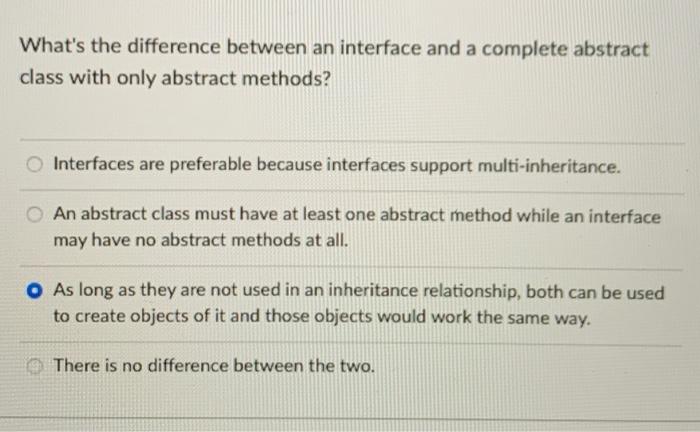 What's the difference between an interface and a complete abstract class with only abstract methods?

Interfaces are preferable because interfaces support multi-inheritance.

An abstract class must have at least one abstract method while an interface may have no abstract methods at all.

As long as they are not used in an inheritance relationship, both can be used to create objects of it and those objects would work the same way.

There is no difference between the two.